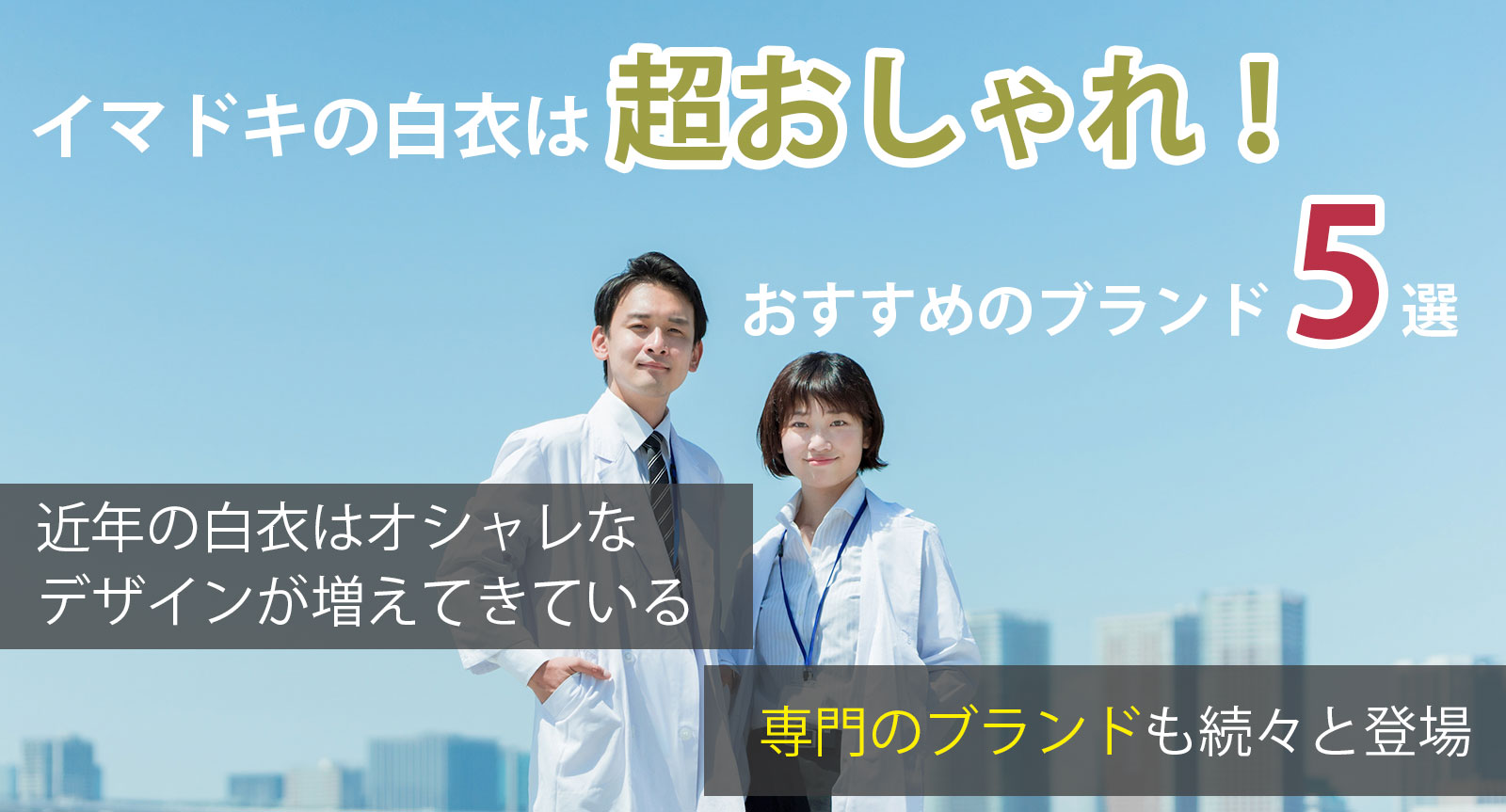 イマドキの白衣は超おしゃれ！

おすすめのブランド5選

近年の白衣はオシャレなデザインが増えてきている

専門のブランドも続々と登場